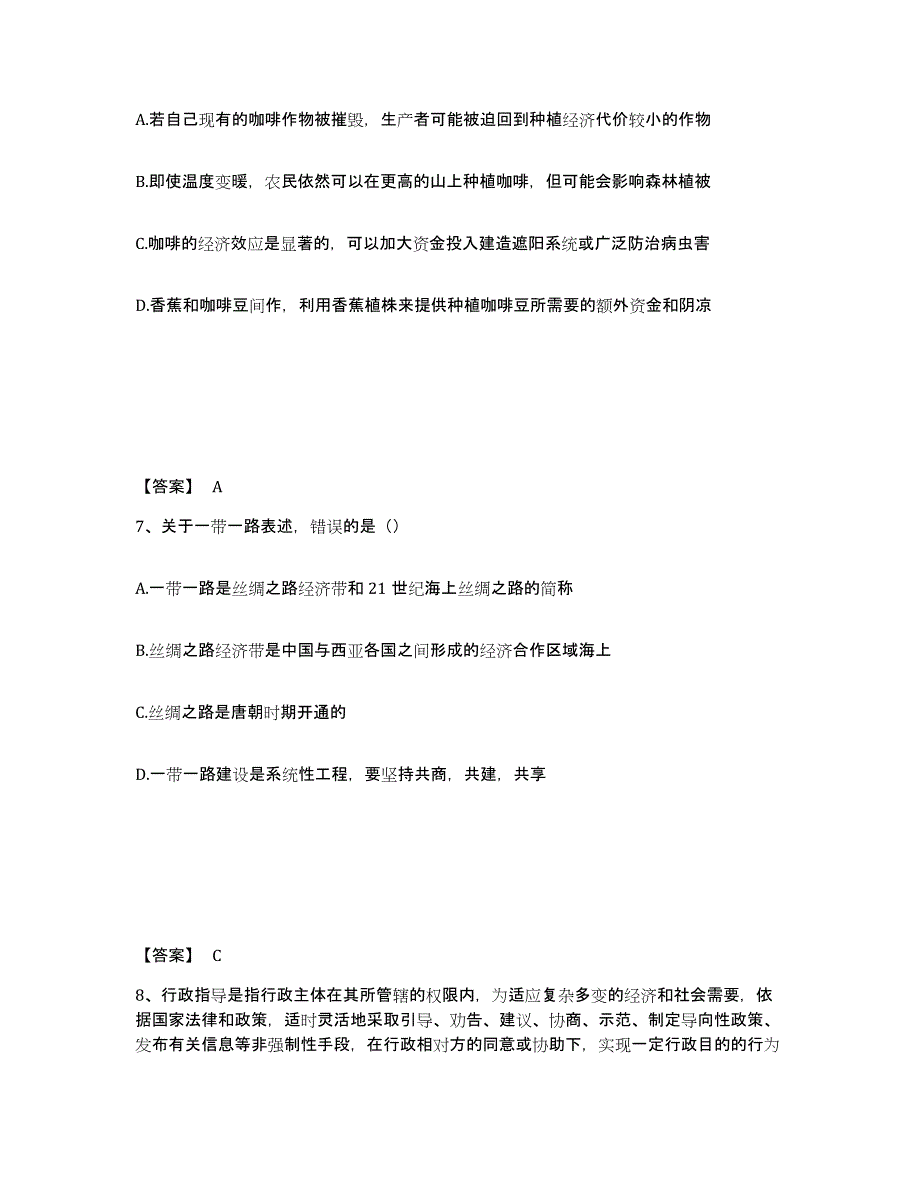 A.若自己现有的咖啡作物被摧毁，生产者可能被迫回到种植经济代价较小的作物

B.即使温度变暖，农民依然可以在更高的山上种植咖啡，但可能会影响森林植被

C.咖啡的经济效应是显著的，可以加大资金投入建造遮阳系统或广泛防治病虫害

D.香蕉和咖啡豆间作，利用香蕉植株来提供种植咖啡豆所需要的额外资金和阴凉

【答案】 A

7、关于一带一路表述，错误的是（）

A.一带一路是丝绸之路经济带和 21 世纪海上丝绸之路的简称

B.丝绸之路经济带是中国与西亚各国之间形成的经济合作区域海上

C.丝绸之路是唐朝时期开通的

D.一带一路建设是系统性工程，要坚持共商，共建，共享

【答案】 C

8、行政指导是指行政主体在其所管辖的权限内，为适应复杂多变的经济和社会需要，依据国家法律和政策，适时灵活地采取引导、劝告、建议、协商、示范、制定导向性政策、发布有关信息等非强制性手段，在行政相对方的同意或协助下，实现一定行政目的的行为